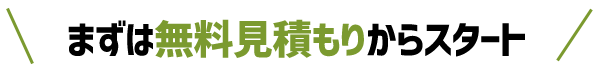 まずは無料見積もりからスタート